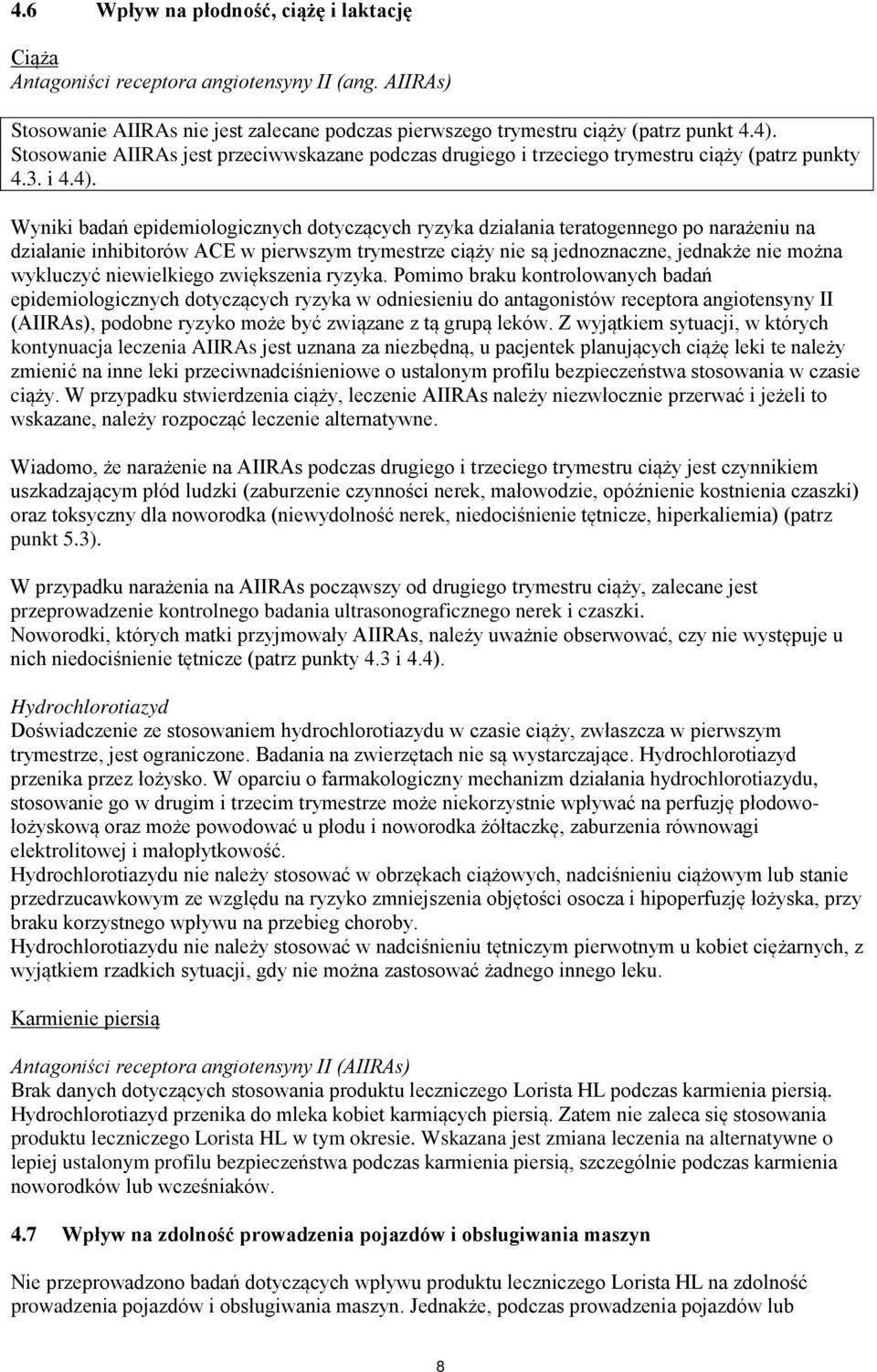 4.6 Wpływ na płodność, ciążę i laktację

Ciąża
Antagoniści receptora angiotensyny II (ang. AIIRAs)

Stosowanie AIIRAs nie jest zalecane podczas pierwszego trymestru ciąży (patrz punkt 4.4). Stosowanie AIIRAs jest przeciwwskazane podczas drugiego i trzeciego trymestru ciąży (patrz punkty 4.3. i 4.4).

Wyniki badań epidemiologicznych dotyczących ryzyka działania teratogennego po narażeniu na działanie inhibitorów ACE w pierwszym trymestrze ciąży nie są jednoznaczne, jednakże nie można wykluczyć niewielkiego zwiększenia ryzyka. Pomimo braku kontrolowanych badań epidemiologicznych dotyczących ryzyka w odniesieniu do antagonistów receptora angiotensyny II (AIIRAs), podobne ryzyko może być związane z tą grupą leków. Z wyjątkiem sytuacji, w których kontynuacja leczenia AIIRAs jest uznana za niezbędną, u pacjentek planujących ciążę leki te należy zmienić na inne leki przeciwnadciśnieniowe o ustalonym profilu bezpieczeństwa stosowania w czasie ciąży. W przypadku stwierdzenia ciąży, leczenie AIIRAs należy niezwłocznie przerwać i jeżeli to wskazane, należy rozpocząć leczenie alternatywne.

Wiadomo, że narażenie na AIIRAs podczas drugiego i trzeciego trymestru ciąży jest czynnikiem uszkadzającym płód ludzki (zaburzenie czynności nerek, małowodzie, opóźnienie kostnienia czaszki) oraz toksyczny dla noworodka (niewydolność nerek, niedociśnienie tętnicze, hiperkaliemia) (patrz punkt 5.3).

W przypadku narażenia na AIIRAs począwszy od drugiego trymestru ciąży, zalecane jest przeprowadzenie kontrolnego badania ultrasonograficznego nerek i czaszki.
Noworodki, których matki przyjmowały AIIRAs, należy uważnie obserwować, czy nie występuje u nich niedociśnienie tętnicze (patrz punkty 4.3 i 4.4).

Hydrochlorotiazyd
Doświadczenie ze stosowaniem hydrochlorotiazydu w czasie ciąży, zwłaszcza w pierwszym trymestrze, jest ograniczone. Badania na zwierzętach nie są wystarczające. Hydrochlorotiazyd przenika przez łożysko. W oparciu o farmakologiczny mechanizm działania hydrochlorotiazydu, stosowanie go w drugim i trzecim trymestrze może niekorzystnie wpływać na perfuzję płodowo-łożyskową oraz może powodować u płodu i noworodka żółtaczkę, zaburzenia równowagi elektrolitowej i małopłytkowość.
Hydrochlorotiazydu nie należy stosować w obrzękach ciążowych, nadciśnieniu ciążowym lub stanie przedrzucawkowym ze względu na ryzyko zmniejszenia objętości osocza i hipoperfuzję łożyska, przy braku korzystnego wpływu na przebieg choroby.
Hydrochlorotiazydu nie należy stosować w nadciśnieniu tętniczym pierwotnym u kobiet ciężarnych, z wyjątkiem rzadkich sytuacji, gdy nie można zastosować żadnego innego leku.

Karmienie piersią

Antagoniści receptora angiotensyny II (AIIRAs)
Brak danych dotyczących stosowania produktu leczniczego Lorista HL podczas karmienia piersią. Hydrochlorotiazyd przenika do mleka kobiet karmiących piersią. Zatem nie zaleca się stosowania produktu leczniczego Lorista HL w tym okresie. Wskazana jest zmiana leczenia na alternatywne o lepiej ustalonym profilu bezpieczeństwa podczas karmienia piersią, szczególnie podczas karmienia noworodków lub wcześniaków.

4.7 Wpływ na zdolność prowadzenia pojazdów i obsługiwania maszyn

Nie przeprowadzono badań dotyczących wpływu produktu leczniczego Lorista HL na zdolność prowadzenia pojazdów i obsługiwania maszyn. Jednakże, podczas prowadzenia pojazdów lub

8